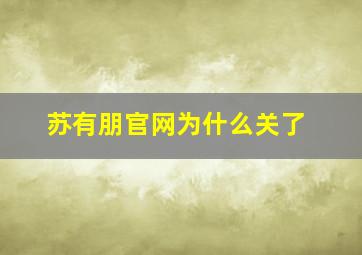 苏有朋官网为什么关了